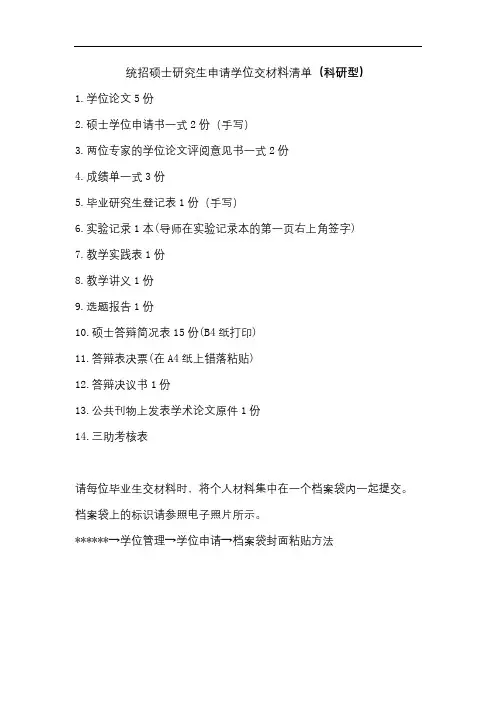 统招硕士研究生申请学位交材料清单（科研型）

1. 学位论文 5 份

2. 硕士学位申请书一式 2 份（手写）

3. 两位专家的学位论文评阅意见书一式 2 份

4. 成绩单一式 3 份

5. 毕业研究生登记表 1 份（手写）

6. 实验记录 1 本(导师在实验记录本的第一页右上角签字)

7. 教学实践表 1 份

8. 教学讲义 1 份

9. 选题报告 1 份

10. 硕士答辩简况表 15 份(B4 纸打印)

11. 答辩表决票(在 A4 纸上错落粘贴)

12. 答辩决议书 1 份

13. 公共刊物上发表学术论文原件 1 份

14. 三助考核表

请每位毕业生交材料时，将个人材料集中在一个档案袋内一起提交。

档案袋上的标识请参照电子照片所示。

******→学位管理→学位申请→档案袋封面粘贴方法